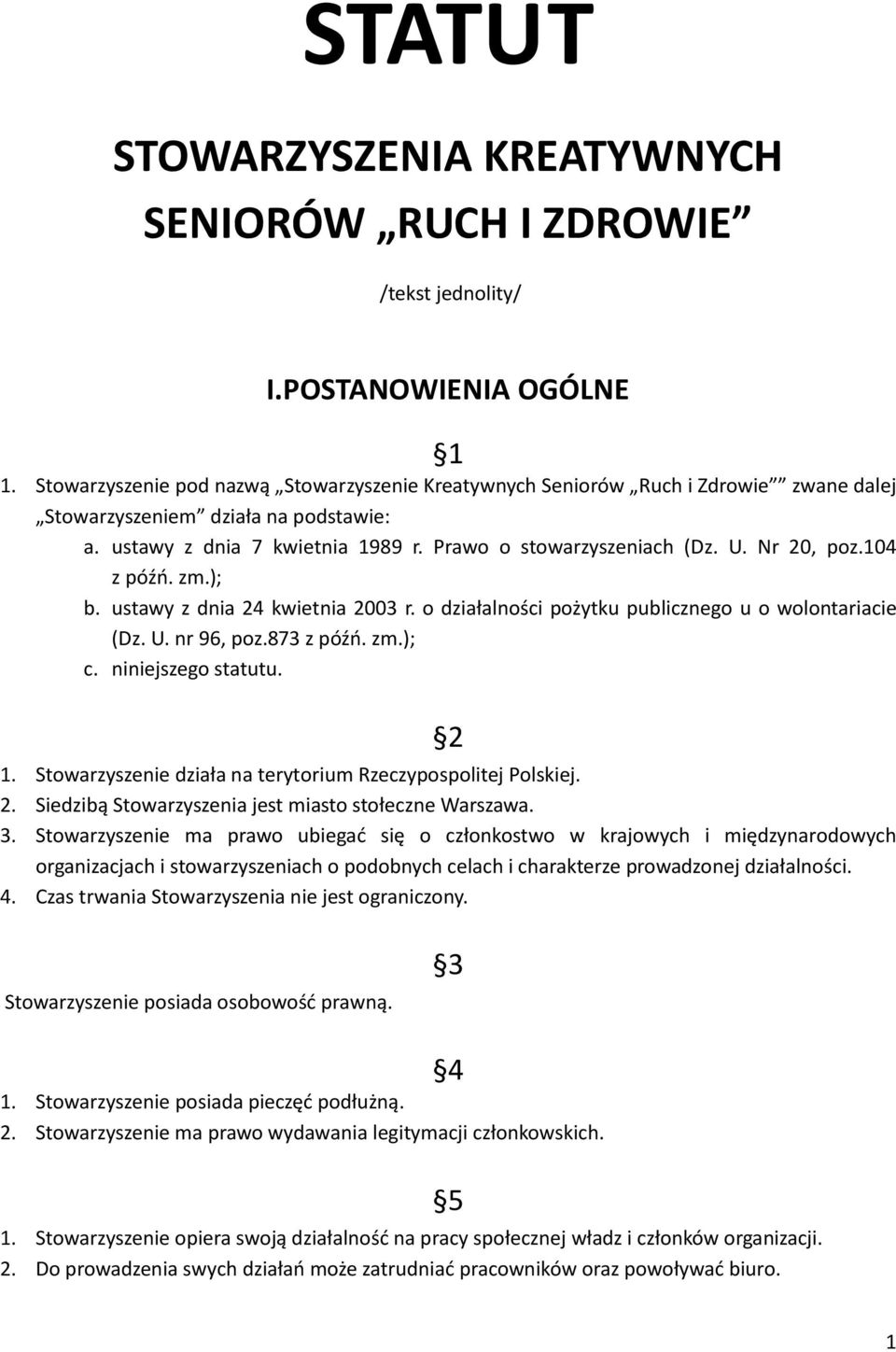 STATUT

STOWARZYSZENIA KREATYWNYCH SENIORÓW „RUCH I ZDROWIE”

/tekst jednolity/

I.POSTANOWIENIA OGÓLNE

§1

1. Stowarzyszenie pod nazwą „Stowarzyszenie Kreatywnych Seniorów „Ruch i Zdrowie”” zwane dalej „Stowarzyszeniem” działa na podstawie:
a. ustawy z dnia 7 kwietnia 1989 r. Prawo o stowarzyszeniach (Dz. U. Nr 20, poz.104 z późń. zm.);
b. ustawy z dnia 24 kwietnia 2003 r. o działalności pożytku publicznego u o wolontariacie (Dz. U. nr 96, poz.873 z późń. zm.);
c. niniejszego statutu.

§2

1. Stowarzyszenie działa na terytorium Rzeczypospolitej Polskiej.
2. Siedzibą Stowarzyszenia jest miasto stołeczne Warszawa.
3. Stowarzyszenie ma prawo ubiegać się o członkostwo w krajowych i międzynarodowych organizacjach i stowarzyszeniach o podobnych celach i charakterze prowadzonej działalności.
4. Czas trwania Stowarzyszenia nie jest ograniczony.

§3

Stowarzyszenie posiada osobowość prawną.

§4

1. Stowarzyszenie posiada pieczęć podłużną.
2. Stowarzyszenie ma prawo wydawania legitymacji członkowskich.

§5

1. Stowarzyszenie opiera swoją działalność na pracy społecznej władz i członków organizacji.
2. Do prowadzenia swych działań może zatrudniać pracowników oraz powoływać biuro.

1